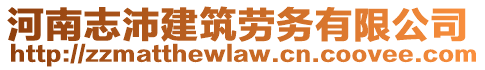 河南志沛建筑劳务有限公司
http://zzmatthewlaw.cn.coovee.com